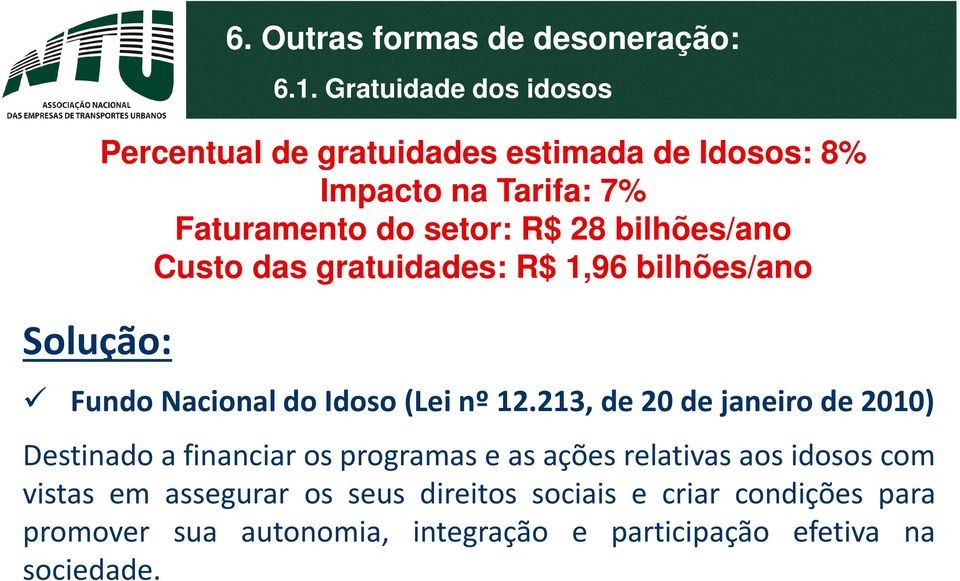 NTU
ASSOCIAÇÃO NACIONAL
DAS EMPRESAS DE TRANSPORTES URBANOS

6. Outras formas de desoneração:
6.1. Gratuidade dos idosos

Percentual de gratuidades estimada de Idosos: 8%
Impacto na Tarifa: 7%
Faturamento do setor: R$ 28 bilhões/ano
Custo das gratuidades: R$ 1,96 bilhões/ano

Solução:

✓ Fundo Nacional do Idoso (Lei nº 12.213, de 20 de janeiro de 2010)

Destinado a financiar os programas e as ações relativas aos idosos com vistas em assegurar os seus direitos sociais e criar condições para promover sua autonomia, integração e participação efetiva na sociedade.